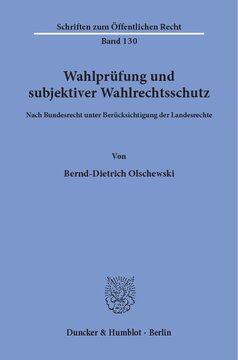 Schriften zum Öffentlichen Recht
Band 130

Wahlprüfung und subjektiver Wahlrechtsschutz

Nach Bundesrecht unter Berücksichtigung der Landesrechte

Von

Bernd-Dietrich Olschewski

Duncker & Humblot · Berlin